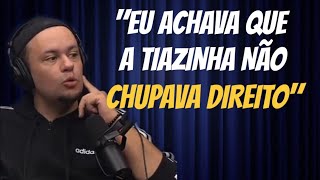 "EU ACHAVA QUE A TIAZINHA NÃO CHUPAVA DIREITO"

adidas